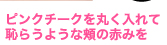 ピンクチークを丸く入れて
恥らうような頬の赤みを